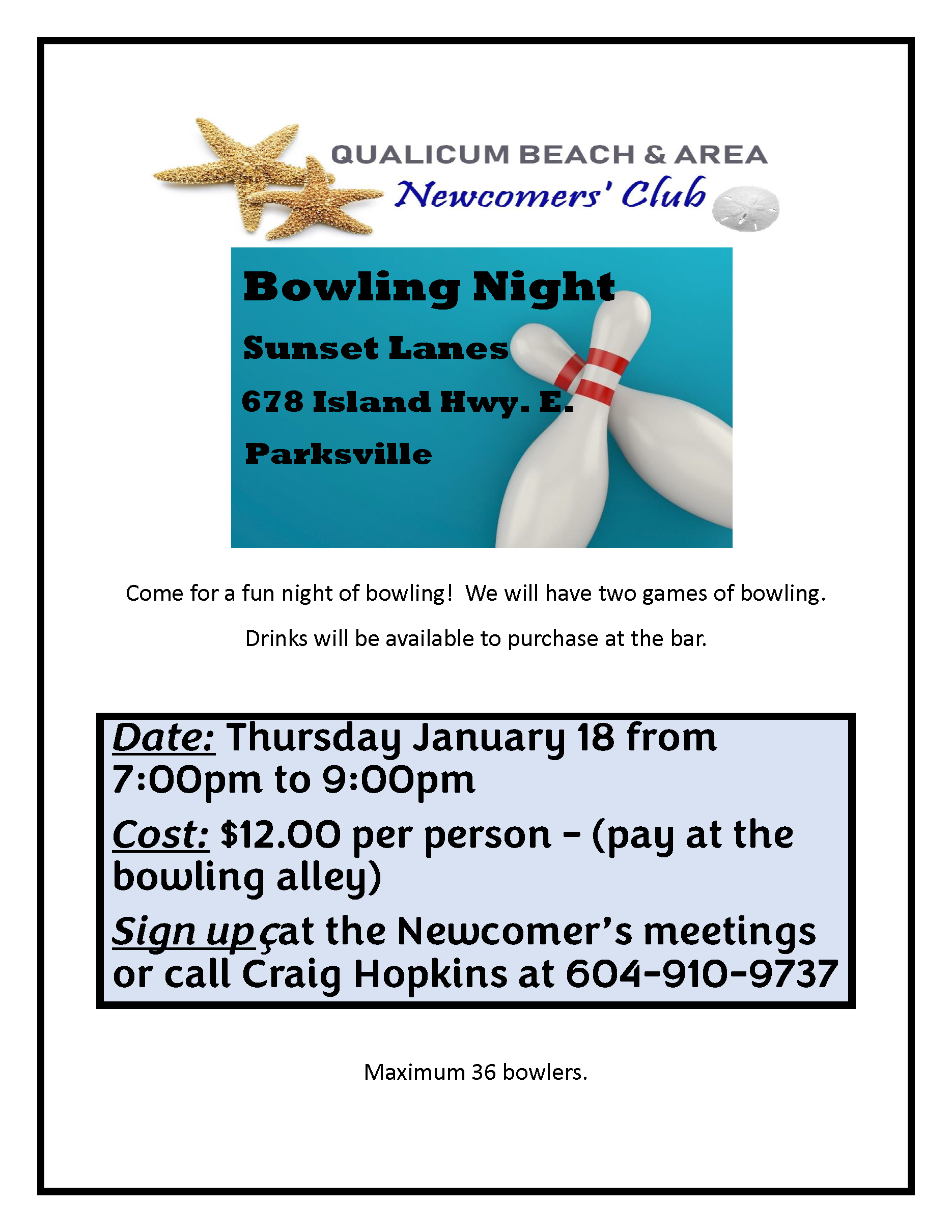 QUALICUM BEACH & AREA
Newcomers' Club

Bowling Night

Sunset Lanes

678 Island Hwy. E.

Parksville

Come for a fun night of bowling! We will have two games of bowling.

Drinks will be available to purchase at the bar.

Date: Thursday January 18 from 7:00pm to 9:00pm

Cost: $12.00 per person – (pay at the bowling alley)

Sign up çat the Newcomer's meetings or call Craig Hopkins at 604-910-9737

Maximum 36 bowlers.